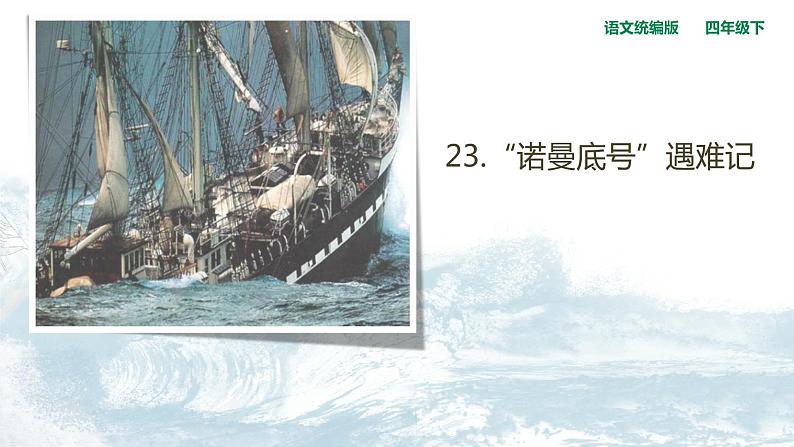 语文统编版　四年级下

23.“诺曼底号”遇难记